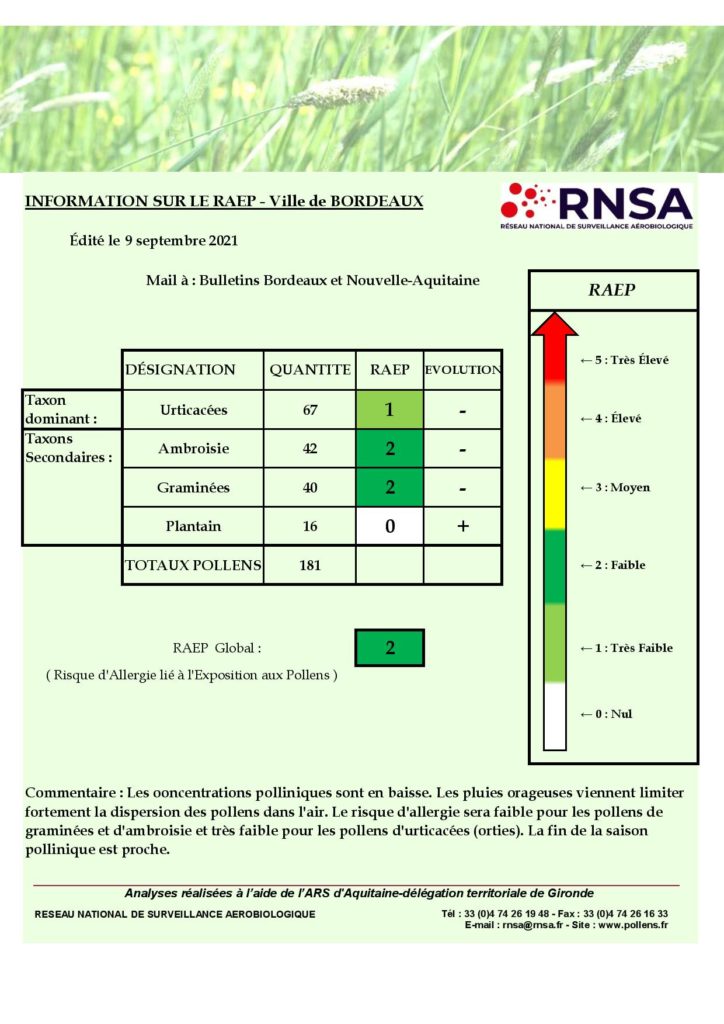 INFORMATION SUR LE RAEP - Ville de BORDEAUX

RNSA
RÉSEAU NATIONAL DE SURVEILLANCE AÉROBIOLOGIQUE

Édité le 9 septembre 2021

Mail à : Bulletins Bordeaux et Nouvelle-Aquitaine

| | DÉSIGNATION | QUANTITE | RAEP | EVOLUTION |
|---|---|---|---|---|
| Taxon dominant : | Urticacées | 67 | 1 | - |
| Taxons Secondaires : | Ambroisie | 42 | 2 | - |
| | Graminées | 40 | 2 | - |
| | Plantain | 16 | 0 | + |
| | TOTAUX POLLENS | 181 | | |

RAEP Global : 2

( Risque d'Allergie lié à l'Exposition aux Pollens )

RAEP

← 5 : Très Élevé

← 4 : Élevé

← 3 : Moyen

← 2 : Faible

← 1 : Très Faible

← 0 : Nul

Commentaire : Les ooncentrations polliniques sont en baisse. Les pluies orageuses viennent limiter fortement la dispersion des pollens dans l'air. Le risque d'allergie sera faible pour les pollens de graminées et d'ambroisie et très faible pour les pollens d'urticacées (orties). La fin de la saison pollinique est proche.

Analyses réalisées à l'aide de l'ARS d'Aquitaine-délégation territoriale de Gironde

RESEAU NATIONAL DE SURVEILLANCE AEROBIOLOGIQUE

Tél : 33 (0)4 74 26 19 48 - Fax : 33 (0)4 74 26 16 33
E-mail : rnsa@rnsa.fr - Site : www.pollens.fr